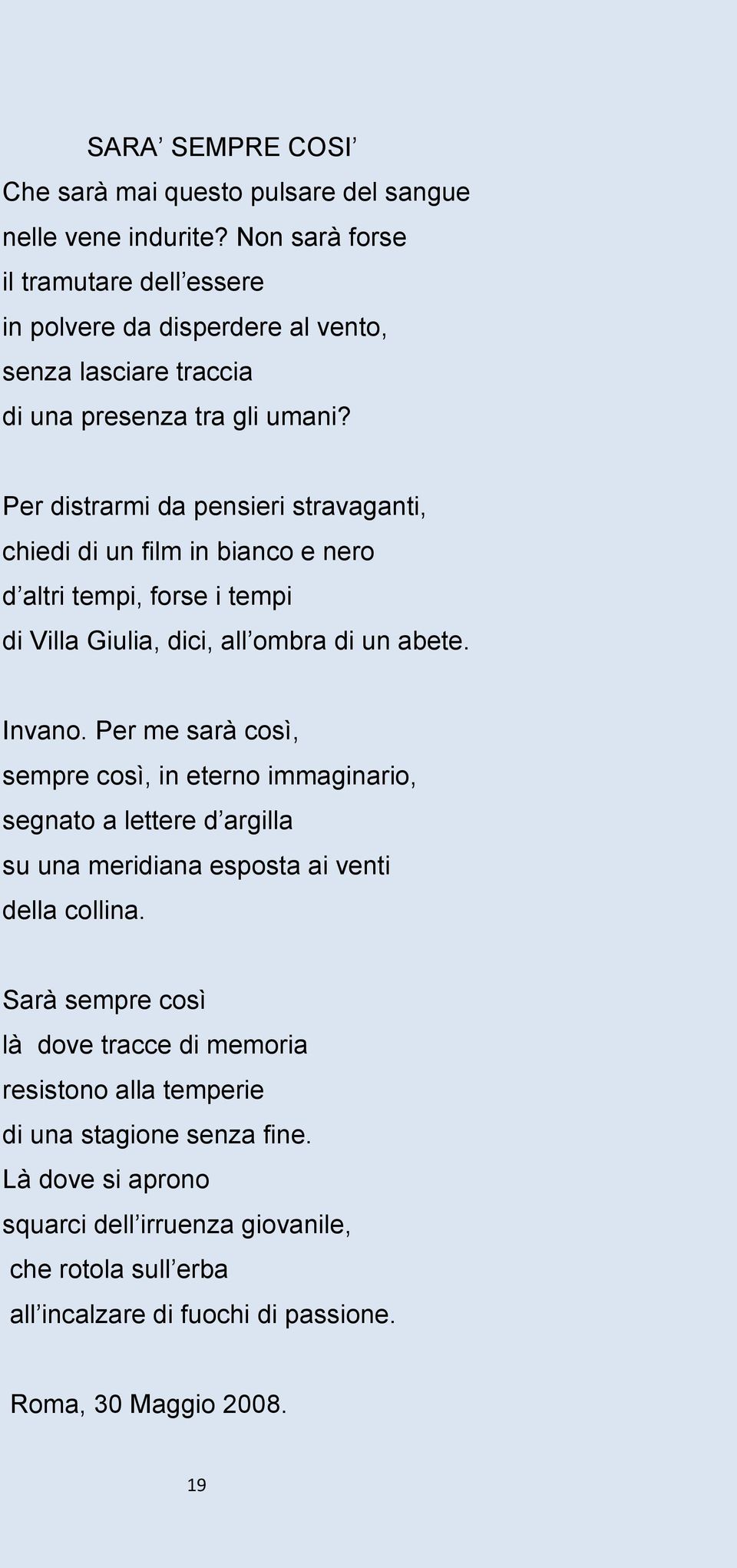 SARA’ SEMPRE COSI’

Che sarà mai questo pulsare del sangue
nelle vene indurite? Non sarà forse
il tramutare dell’essere
in polvere da disperdere al vento,
senza lasciare traccia
di una presenza tra gli umani?

Per distrarmi da pensieri stravaganti,
chiedi di un film in bianco e nero
d’altri tempi, forse i tempi
di Villa Giulia, dici, all’ombra di un abete.

Invano. Per me sarà così,
sempre così, in eterno immaginario,
segnato a lettere d’argilla
su una meridiana esposta ai venti
della collina.

Sarà sempre così
là dove tracce di memoria
resistono alla temperie
di una stagione senza fine.
Là dove si aprono
squarci dell’irruenza giovanile,
che rotola sull’erba
all’incalzare di fuochi di passione.

Roma, 30 Maggio 2008.

19